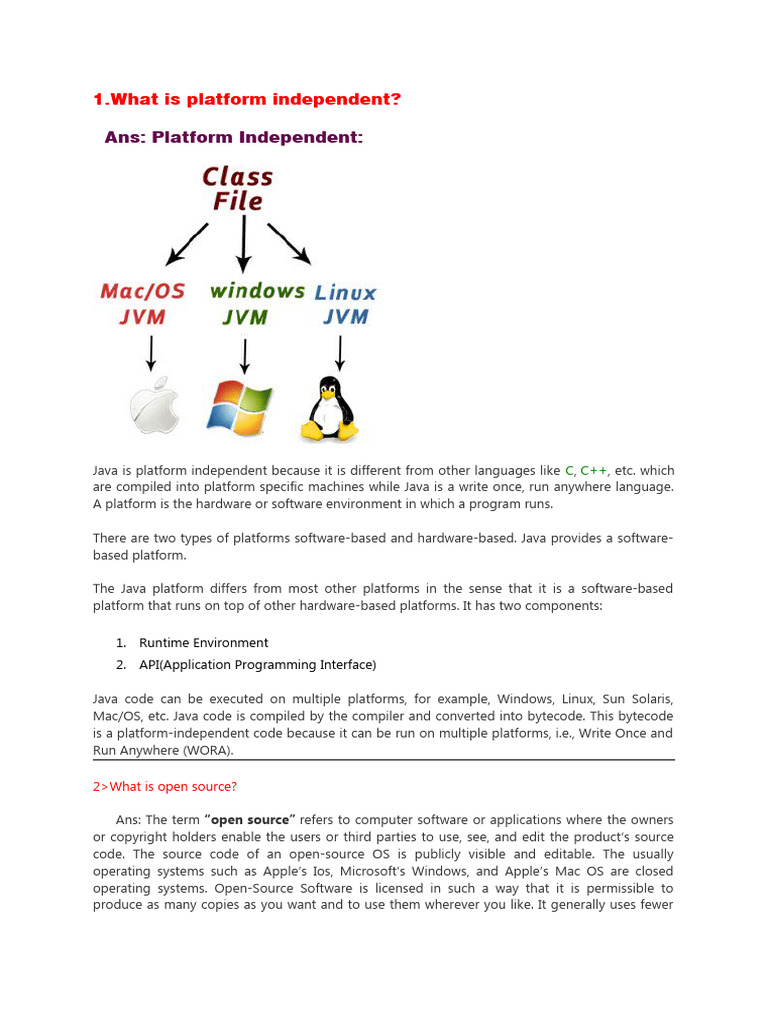 1.What is platform independent?

Ans: Platform Independent:

Class File

Mac/OS JVM

windows JVM

Linux JVM

Java is platform independent because it is different from other languages like C, C++, etc. which are compiled into platform specific machines while Java is a write once, run anywhere language. A platform is the hardware or software environment in which a program runs.

There are two types of platforms software-based and hardware-based. Java provides a software-based platform.

The Java platform differs from most other platforms in the sense that it is a software-based platform that runs on top of other hardware-based platforms. It has two components:

1. Runtime Environment
2. API(Application Programming Interface)

Java code can be executed on multiple platforms, for example, Windows, Linux, Sun Solaris, Mac/OS, etc. Java code is compiled by the compiler and converted into bytecode. This bytecode is a platform-independent code because it can be run on multiple platforms, i.e., Write Once and Run Anywhere (WORA).

2>What is open source?

Ans: The term "open source" refers to computer software or applications where the owners or copyright holders enable the users or third parties to use, see, and edit the product's source code. The source code of an open-source OS is publicly visible and editable. The usually operating systems such as Apple's Ios, Microsoft's Windows, and Apple's Mac OS are closed operating systems. Open-Source Software is licensed in such a way that it is permissible to produce as many copies as you want and to use them wherever you like. It generally uses fewer